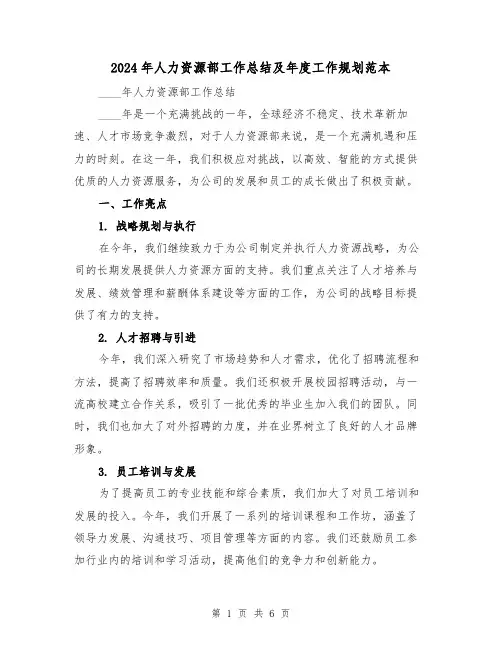 2024年人力资源部工作总结及年度工作规划范本

____年人力资源部工作总结

____年是一个充满挑战的一年，全球经济不稳定、技术革新加速、人才市场竞争激烈，对于人力资源部来说，是一个充满机遇和压力的时刻。在这一年，我们积极应对挑战，以高效、智能的方式提供优质的人力资源服务，为公司的发展和员工的成长做出了积极贡献。

一、工作亮点

1. 战略规划与执行

在今年，我们继续致力于为公司制定并执行人力资源战略，为公司的长期发展提供人力资源方面的支持。我们重点关注了人才培养与发展、绩效管理和薪酬体系建设等方面的工作，为公司的战略目标提供了有力的支持。

2. 人才招聘与引进

今年，我们深入研究了市场趋势和人才需求，优化了招聘流程和方法，提高了招聘效率和质量。我们还积极开展校园招聘活动，与一流高校建立合作关系，吸引了一批优秀的毕业生加入我们的团队。同时，我们也加大了对外招聘的力度，并在业界树立了良好的人才品牌形象。

3. 员工培训与发展

为了提高员工的专业技能和综合素质，我们加大了对员工培训和发展的投入。今年，我们开展了一系列的培训课程和工作坊，涵盖了领导力发展、沟通技巧、项目管理等方面的内容。我们还鼓励员工参加行业内的培训和学习活动，提高他们的竞争力和创新能力。

第 1 页 共 6 页